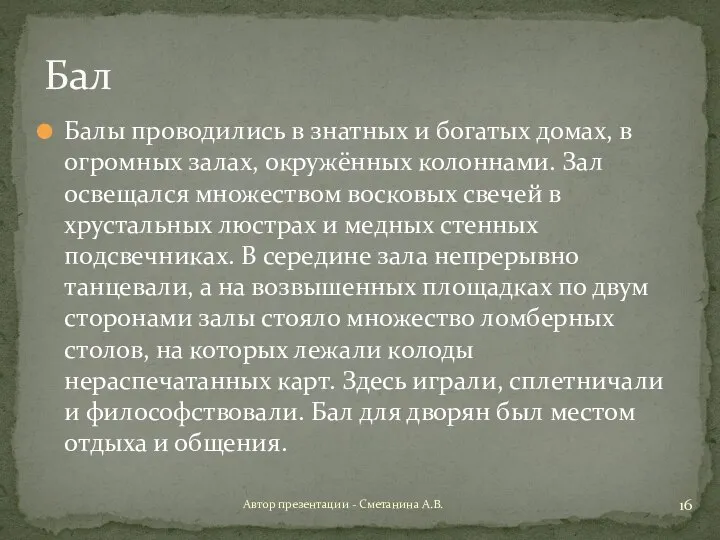 Бал

Балы проводились в знатных и богатых домах, в огромных залах, окружённых колоннами. Зал освещался множеством восковых свечей в хрустальных люстрах и медных стенных подсвечниках. В середине зала непрерывно танцевали, а на возвышенных площадках по двум сторонами залы стояло множество ломберных столов, на которых лежали колоды нераспечатанных карт. Здесь играли, сплетничали и философствовали. Бал для дворян был местом отдыха и общения.

Автор презентации - Сметанина А.В.

16